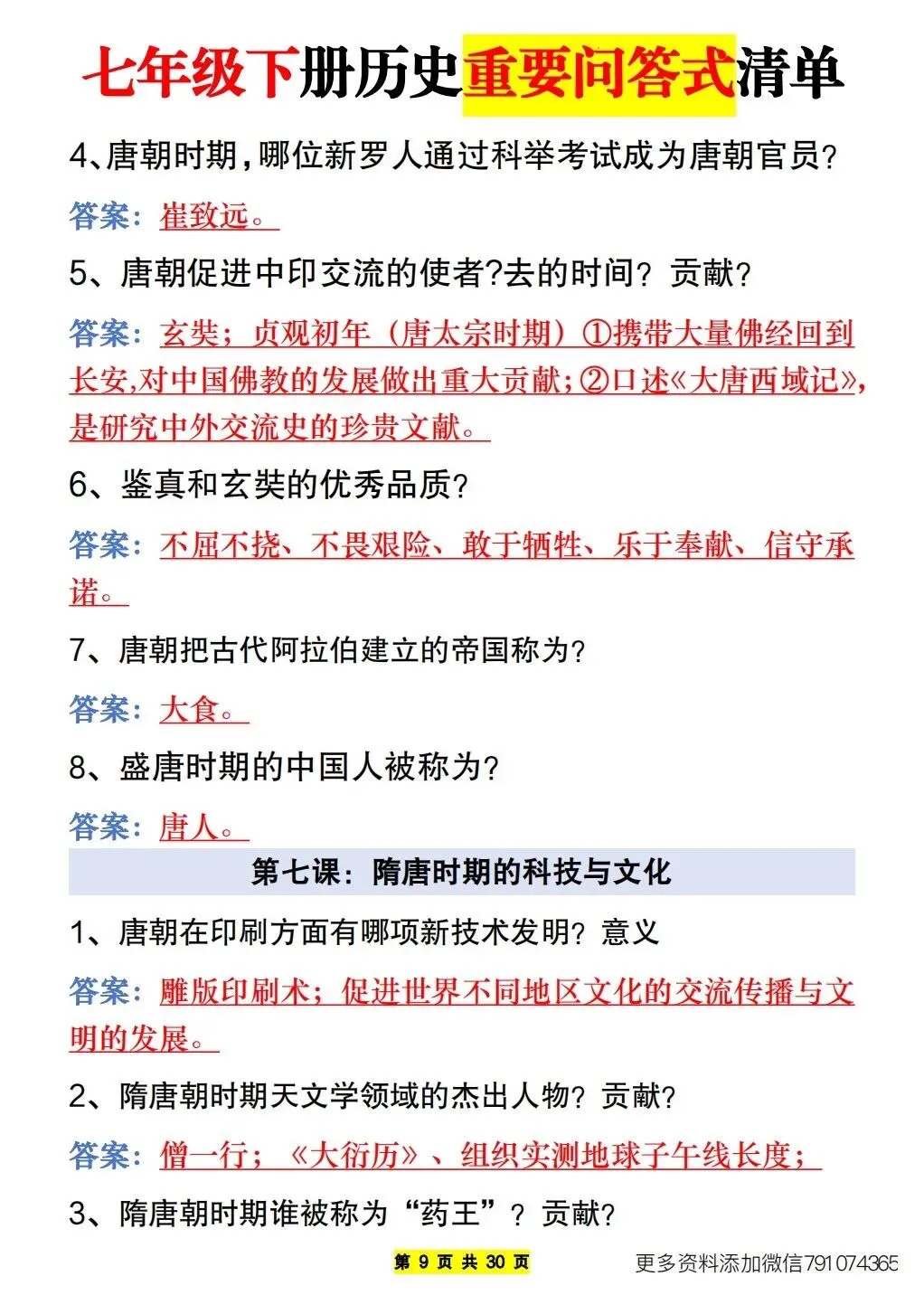 七年级下册历史重要问答式清单

4、唐朝时期，哪位新罗人通过科举考试成为唐朝官员？

答案：崔致远。

5、唐朝促进中印交流的使者?去的时间？贡献？

答案：玄奘；贞观初年（唐太宗时期）①携带大量佛经回到长安,对中国佛教的发展做出重大贡献；②口述《大唐西域记》，是研究中外交流史的珍贵文献。

6、鉴真和玄奘的优秀品质？

答案：不屈不挠、不畏艰险、敢于牺牲、乐于奉献、信守承诺。

7、唐朝把古代阿拉伯建立的帝国称为？

答案：大食。

8、盛唐时期的中国人被称为？

答案：唐人。

第七课：隋唐时期的科技与文化

1、唐朝在印刷方面有哪项新技术发明？意义

答案：雕版印刷术；促进世界不同地区文化的交流传播与文明的发展。

2、隋唐朝时期天文学领域的杰出人物？贡献？

答案：僧一行；《大衍历》、组织实测地球子午线长度；

3、隋唐朝时期谁被称为“药王”？贡献？

第 9 页 共 30 页

更多资料添加微信791074365